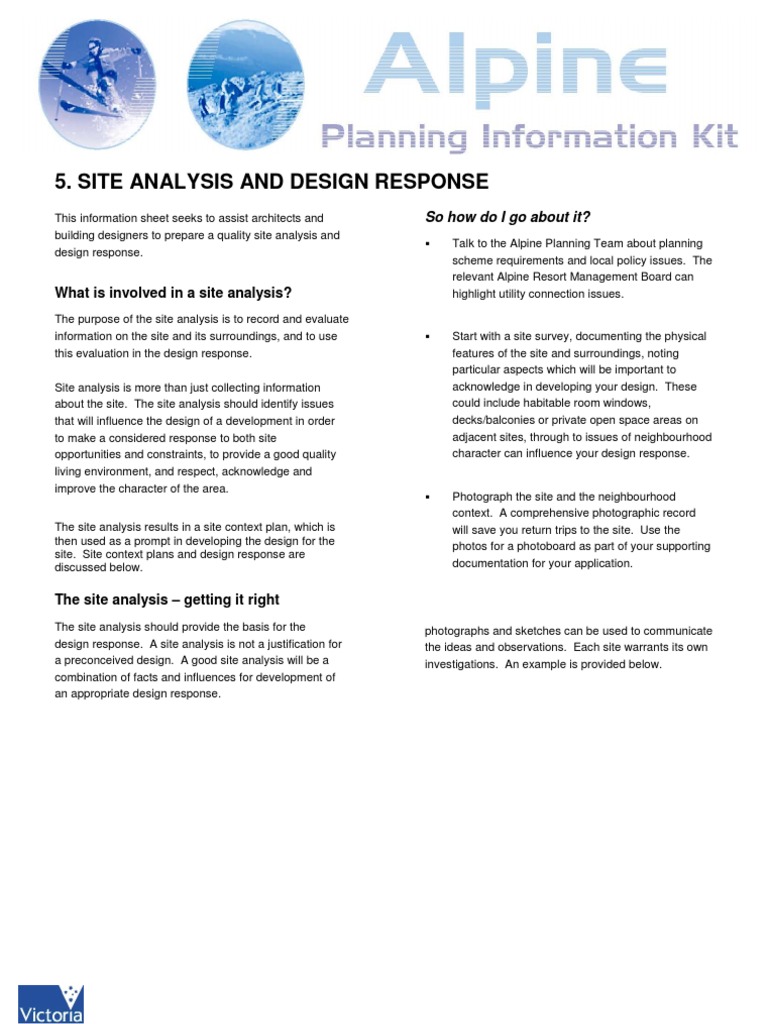 Alpine
Planning Information Kit

5. SITE ANALYSIS AND DESIGN RESPONSE

This information sheet seeks to assist architects and building designers to prepare a quality site analysis and design response.

What is involved in a site analysis?

The purpose of the site analysis is to record and evaluate information on the site and its surroundings, and to use this evaluation in the design response.

Site analysis is more than just collecting information about the site. The site analysis should identify issues that will influence the design of a development in order to make a considered response to both site opportunities and constraints, to provide a good quality living environment, and respect, acknowledge and improve the character of the area.

The site analysis results in a site context plan, which is then used as a prompt in developing the design for the site. Site context plans and design response are discussed below.

The site analysis – getting it right

The site analysis should provide the basis for the design response. A site analysis is not a justification for a preconceived design. A good site analysis will be a combination of facts and influences for development of an appropriate design response.

So how do I go about it?

▪ Talk to the Alpine Planning Team about planning scheme requirements and local policy issues. The relevant Alpine Resort Management Board can highlight utility connection issues.

▪ Start with a site survey, documenting the physical features of the site and surroundings, noting particular aspects which will be important to acknowledge in developing your design. These could include habitable room windows, decks/balconies or private open space areas on adjacent sites, through to issues of neighbourhood character can influence your design response.

▪ Photograph the site and the neighbourhood context. A comprehensive photographic record will save you return trips to the site. Use the photos for a photoboard as part of your supporting documentation for your application.

photographs and sketches can be used to communicate the ideas and observations. Each site warrants its own investigations. An example is provided below.

Victoria